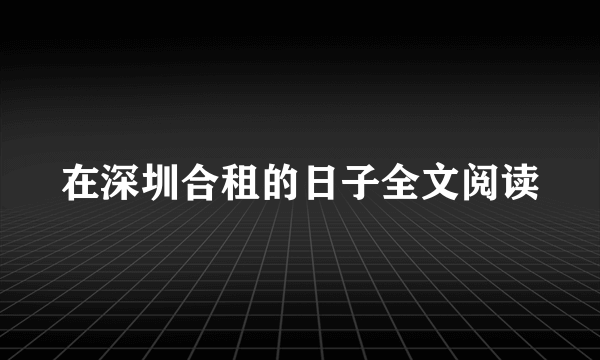 在深圳合租的日子全文阅读